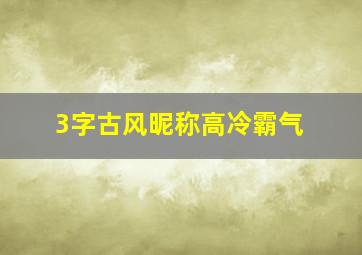 3字古风昵称高冷霸气